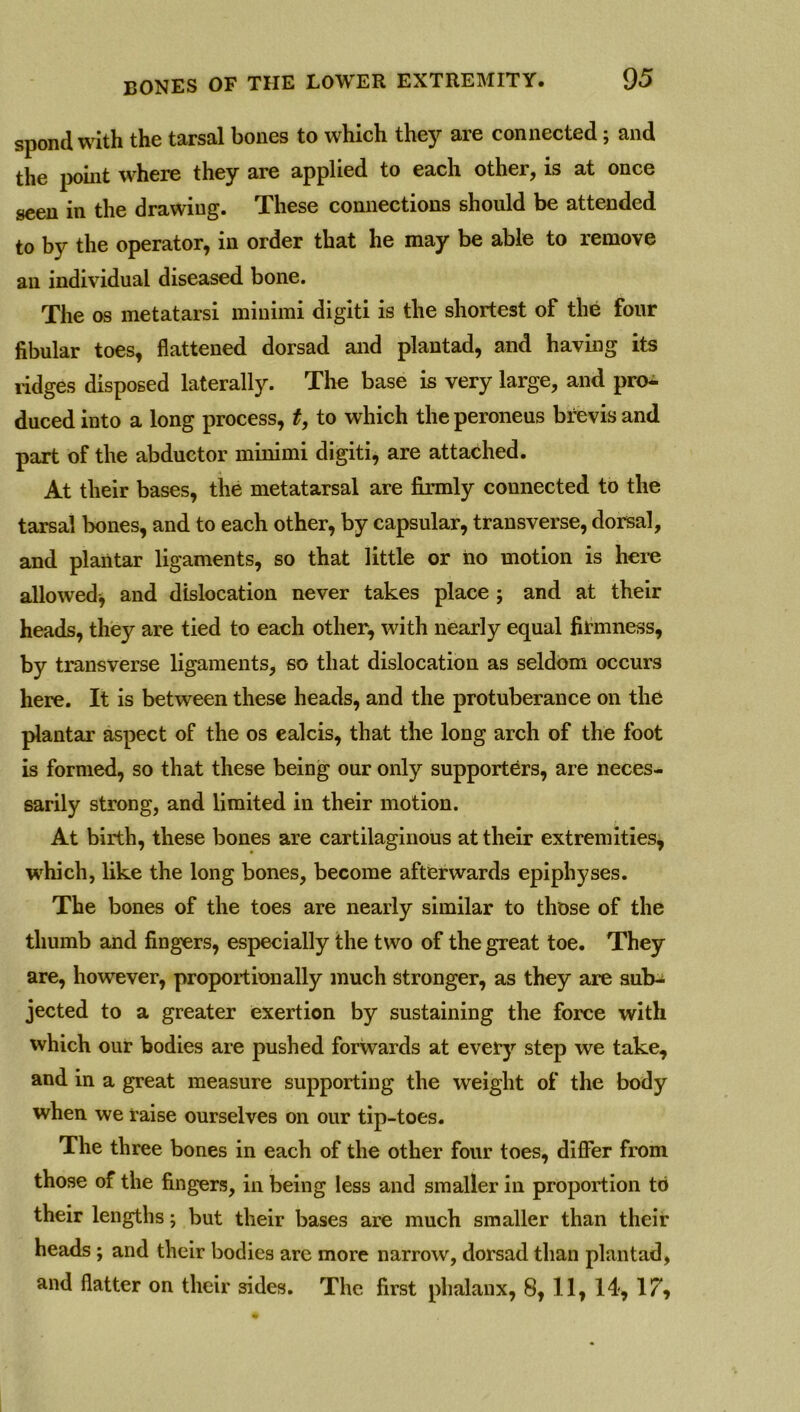 BONES OF THE LOWER EXTREMITY. 95

spond with the tarsal bones to which they are connected; and the point where they are applied to each other, is at once seen in the drawing. These connections should be attended to by the operator, in order that he may be able to remove an individual diseased bone.

The os metatarsi minimi digiti is the shortest of the four fibular toes, flattened dorsad and plantad, and having its ridges disposed laterally. The base is very large, and produced into a long process, t, to which the peroneus brevis and part of the abductor minimi digiti, are attached.

At their bases, the metatarsal are firmly connected to the tarsal bones, and to each other, by capsular, transverse, dorsal, and plantar ligaments, so that little or no motion is here allowed, and dislocation never takes place; and at their heads, they are tied to each other, with nearly equal firmness, by transverse ligaments, so that dislocation as seldom occurs here. It is between these heads, and the protuberance on the plantar aspect of the os calcis, that the long arch of the foot is formed, so that these being our only supporters, are necessarily strong, and limited in their motion.

At birth, these bones are cartilaginous at their extremities, which, like the long bones, become afterwards epiphyses.

The bones of the toes are nearly similar to those of the thumb and fingers, especially the two of the great toe. They are, however, proportionally much stronger, as they are subjected to a greater exertion by sustaining the force with which our bodies are pushed forwards at every step we take, and in a great measure supporting the weight of the body when we raise ourselves on our tip-toes.

The three bones in each of the other four toes, differ from those of the fingers, in being less and smaller in proportion to their lengths; but their bases are much smaller than their heads; and their bodies are more narrow, dorsad than plantad, and flatter on their sides. The first phalanx, 8, 11, 14, 17,